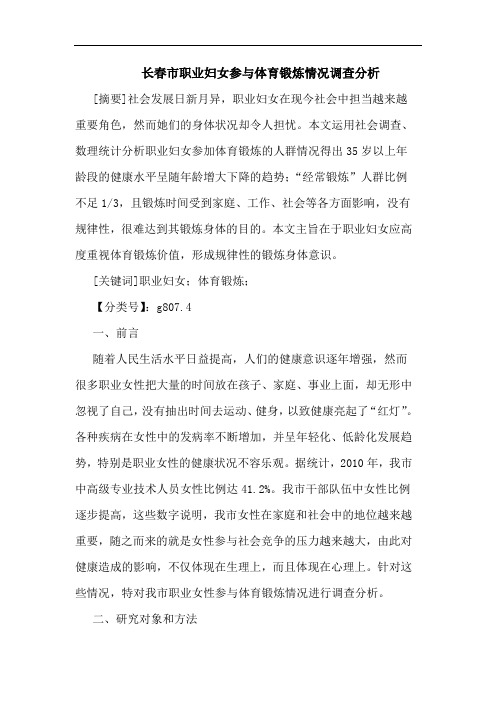 长春市职业妇女参与体育锻炼情况调查分析

[摘要]社会发展日新月异，职业妇女在现今社会中担当越来越重要角色，然而她们的身体状况却令人担忧。本文运用社会调查、数理统计分析职业妇女参加体育锻炼的人群情况得出35岁以上年龄段的健康水平呈随年龄增大下降的趋势；“经常锻炼”人群比例不足1/3，且锻炼时间受到家庭、工作、社会等各方面影响，没有规律性，很难达到其锻炼身体的目的。本文主旨在于职业妇女应高度重视体育锻炼价值，形成规律性的锻炼身体意识。

[关键词]职业妇女；体育锻炼；

【分类号】：g807.4

一、前言

随着人民生活水平日益提高，人们的健康意识逐年增强，然而很多职业女性把大量的时间放在孩子、家庭、事业上面，却无形中忽视了自己，没有抽出时间去运动、健身，以致健康亮起了“红灯”。各种疾病在女性中的发病率不断增加，并呈年轻化、低龄化发展趋势，特别是职业女性的健康状况不容乐观。据统计，2010年，我市中高级专业技术人员女性比例达41.2%。我市干部队伍中女性比例逐步提高，这些数字说明，我市女性在家庭和社会中的地位越来越重要，随之而来的就是女性参与社会竞争的压力越来越大，由此对健康造成的影响，不仅体现在生理上，而且体现在心理上。针对这些情况，特对我市职业女性参与体育锻炼情况进行调查分析。

二、研究对象和方法